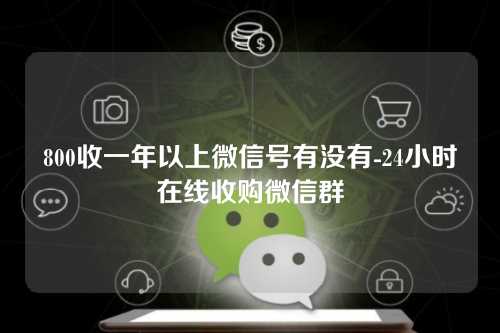 800收一年以上微信号有没有-24小时在线收购微信群